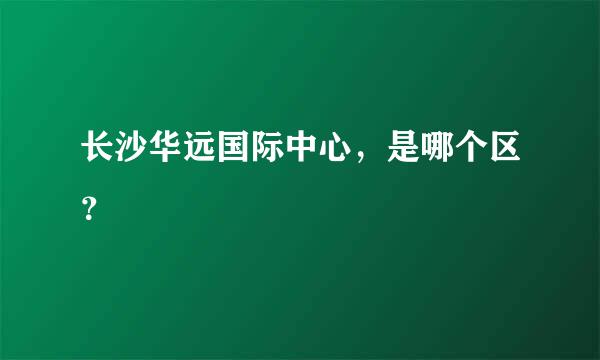 长沙华远国际中心，是哪个区?